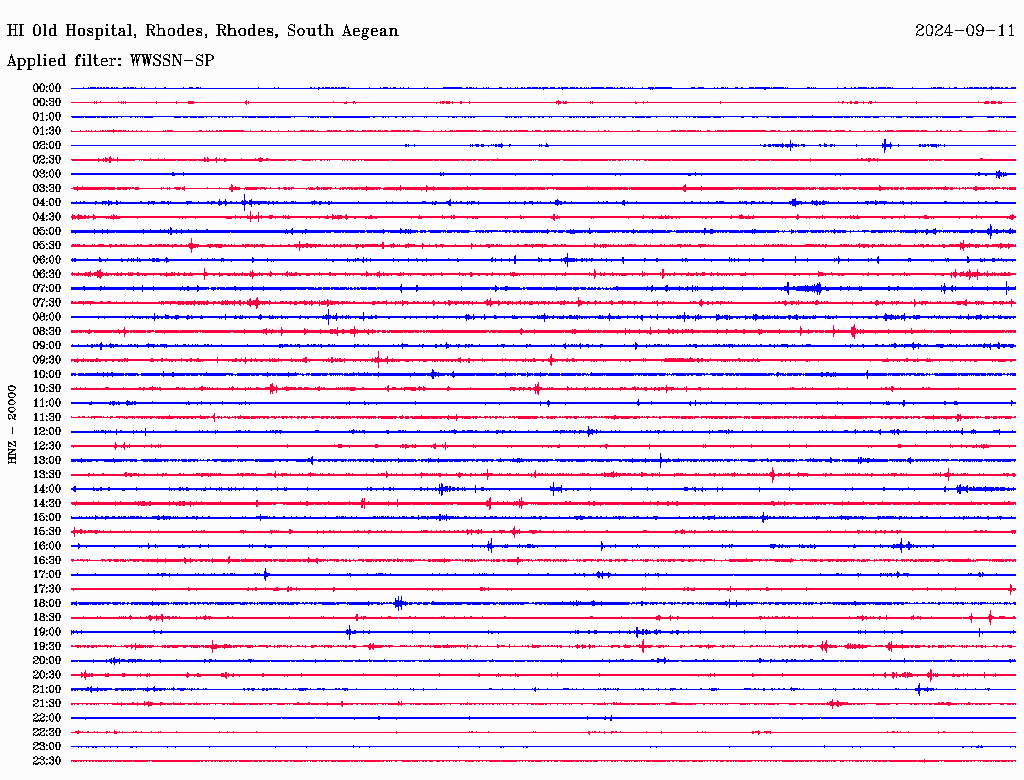 HI Old Hospital, Rhodes, Rhodes, South Aegean

2024-09-11

Applied filter: WWSSN-SP

HNZ - 20000

00:00
00:30
01:00
01:30
02:00
02:30
03:00
03:30
04:00
04:30
05:00
05:30
06:00
06:30
07:00
07:30
08:00
08:30
09:00
09:30
10:00
10:30
11:00
11:30
12:00
12:30
13:00
13:30
14:00
14:30
15:00
15:30
16:00
16:30
17:00
17:30
18:00
18:30
19:00
19:30
20:00
20:30
21:00
21:30
22:00
22:30
23:00
23:30